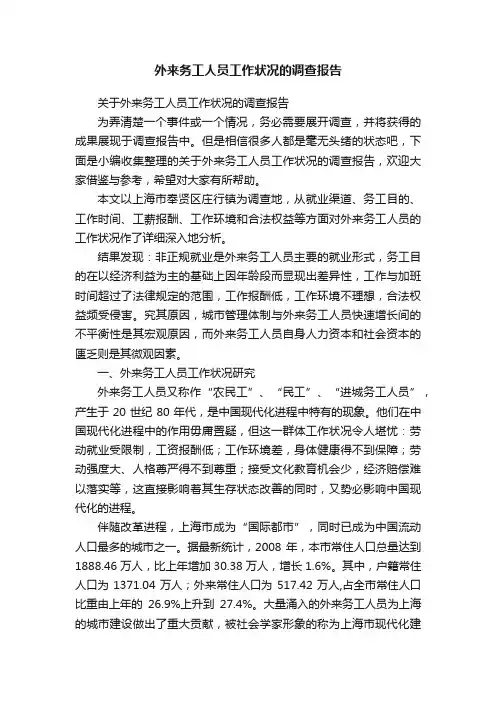 外来务工人员工作状况的调查报告

关于外来务工人员工作状况的调查报告

为弄清楚一个事件或一个情况，务必需要展开调查，并将获得的成果展现于调查报告中。但是相信很多人都是毫无头绪的状态吧，下面是小编收集整理的关于外来务工人员工作状况的调查报告，欢迎大家借鉴与参考，希望对大家有所帮助。

本文以上海市奉贤区庄行镇为调查地，从就业渠道、务工目的、工作时间、工薪报酬、工作环境和合法权益等方面对外来务工人员的工作状况作了详细深入地分析。

结果发现：非正规就业是外来务工人员主要的就业形式，务工目的在以经济利益为主的基础上因年龄段而显现出差异性，工作与加班时间超过了法律规定的范围，工作报酬低，工作环境不理想，合法权益频受侵害。究其原因，城市管理体制与外来务工人员快速增长间的不平衡性是其宏观原因，而外来务工人员自身人力资本和社会资本的匮乏则是其微观因素。

一、外来务工人员工作状况研究

外来务工人员又称作“农民工”、“民工”、“进城务工人员”，产生于 20 世纪 80 年代，是中国现代化进程中特有的现象。他们在中国现代化进程中的作用毋庸置疑，但这一群体工作状况令人堪忧：劳动就业受限制，工资报酬低；工作环境差，身体健康得不到保障；劳动强度大、人格尊严得不到尊重；接受文化教育机会少，经济赔偿难以落实等，这直接影响着其生存状态改善的同时，又势必影响中国现代化的进程。

伴随改革进程，上海市成为“国际都市”，同时已成为中国流动人口最多的城市之一。据最新统计，2008 年，本市常住人口总量达到 1888.46 万人，比上年增加 30.38 万人，增长 1.6%。其中，户籍常住人口为 1371.04 万人；外来常住人口为 517.42 万人,占全市常住人口比重由上年的 26.9%上升到 27.4%。大量涌入的外来务工人员为上海的城市建设做出了重大贡献，被社会学家形象的称为上海市现代化建